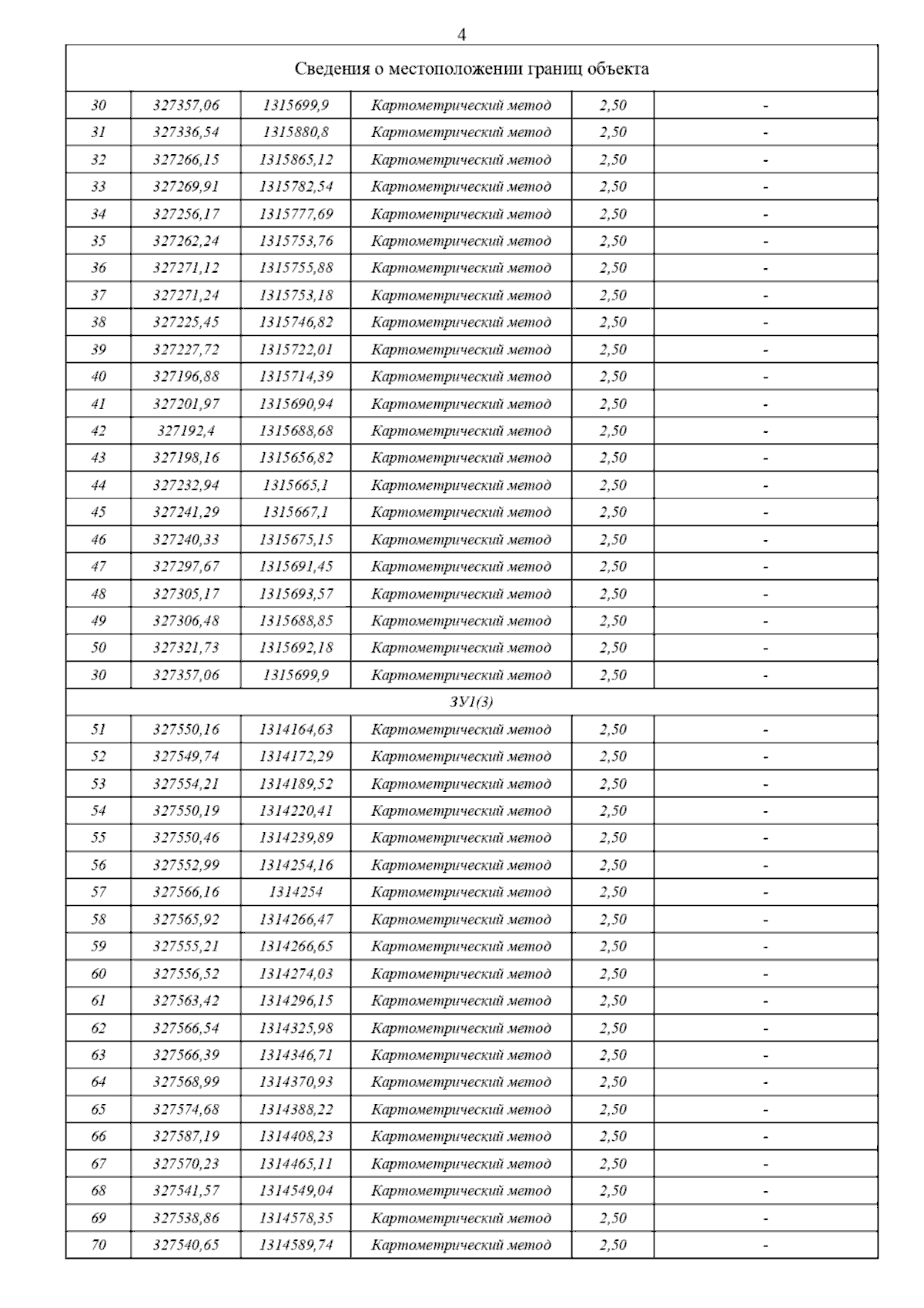 4

| Сведения о местоположении границ объекта | | | | | |
|---|---|---|---|---|---|
| 30 | 327357,06 | 1315699,9 | Картометрический метод | 2,50 | - |
| 31 | 327336,54 | 1315880,8 | Картометрический метод | 2,50 | - |
| 32 | 327266,15 | 1315865,12 | Картометрический метод | 2,50 | - |
| 33 | 327269,91 | 1315782,54 | Картометрический метод | 2,50 | - |
| 34 | 327256,17 | 1315777,69 | Картометрический метод | 2,50 | - |
| 35 | 327262,24 | 1315753,76 | Картометрический метод | 2,50 | - |
| 36 | 327271,12 | 1315755,88 | Картометрический метод | 2,50 | - |
| 37 | 327271,24 | 1315753,18 | Картометрический метод | 2,50 | - |
| 38 | 327225,45 | 1315746,82 | Картометрический метод | 2,50 | - |
| 39 | 327227,72 | 1315722,01 | Картометрический метод | 2,50 | - |
| 40 | 327196,88 | 1315714,39 | Картометрический метод | 2,50 | - |
| 41 | 327201,97 | 1315690,94 | Картометрический метод | 2,50 | - |
| 42 | 327192,4 | 1315688,68 | Картометрический метод | 2,50 | - |
| 43 | 327198,16 | 1315656,82 | Картометрический метод | 2,50 | - |
| 44 | 327232,94 | 1315665,1 | Картометрический метод | 2,50 | - |
| 45 | 327241,29 | 1315667,1 | Картометрический метод | 2,50 | - |
| 46 | 327240,33 | 1315675,15 | Картометрический метод | 2,50 | - |
| 47 | 327297,67 | 1315691,45 | Картометрический метод | 2,50 | - |
| 48 | 327305,17 | 1315693,57 | Картометрический метод | 2,50 | - |
| 49 | 327306,48 | 1315688,85 | Картометрический метод | 2,50 | - |
| 50 | 327321,73 | 1315692,18 | Картометрический метод | 2,50 | - |
| 30 | 327357,06 | 1315699,9 | Картометрический метод | 2,50 | - |
| ЗУ1(3) | | | | | |
| 51 | 327550,16 | 1314164,63 | Картометрический метод | 2,50 | - |
| 52 | 327549,74 | 1314172,29 | Картометрический метод | 2,50 | - |
| 53 | 327554,21 | 1314189,52 | Картометрический метод | 2,50 | - |
| 54 | 327550,19 | 1314220,41 | Картометрический метод | 2,50 | - |
| 55 | 327550,46 | 1314239,89 | Картометрический метод | 2,50 | - |
| 56 | 327552,99 | 1314254,16 | Картометрический метод | 2,50 | - |
| 57 | 327566,16 | 1314254 | Картометрический метод | 2,50 | - |
| 58 | 327565,92 | 1314266,47 | Картометрический метод | 2,50 | - |
| 59 | 327555,21 | 1314266,65 | Картометрический метод | 2,50 | - |
| 60 | 327556,52 | 1314274,03 | Картометрический метод | 2,50 | - |
| 61 | 327563,42 | 1314296,15 | Картометрический метод | 2,50 | - |
| 62 | 327566,54 | 1314325,98 | Картометрический метод | 2,50 | - |
| 63 | 327566,39 | 1314346,71 | Картометрический метод | 2,50 | - |
| 64 | 327568,99 | 1314370,93 | Картометрический метод | 2,50 | - |
| 65 | 327574,68 | 1314388,22 | Картометрический метод | 2,50 | - |
| 66 | 327587,19 | 1314408,23 | Картометрический метод | 2,50 | - |
| 67 | 327570,23 | 1314465,11 | Картометрический метод | 2,50 | - |
| 68 | 327541,57 | 1314549,04 | Картометрический метод | 2,50 | - |
| 69 | 327538,86 | 1314578,35 | Картометрический метод | 2,50 | - |
| 70 | 327540,65 | 1314589,74 | Картометрический метод | 2,50 | - |